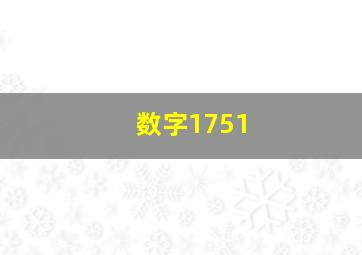 数字1751